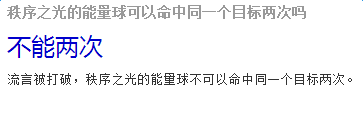 秩序之光的能量球可以命中同一个目标两次吗

不能两次

流言被打破，秩序之光的能量球不可以命中同一个目标两次。